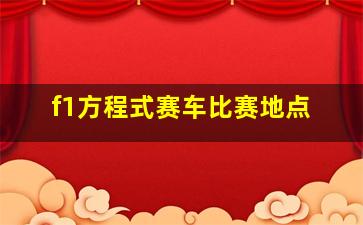 f1方程式赛车比赛地点